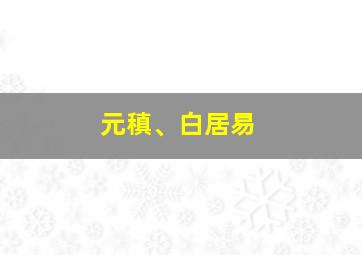 元稹、白居易